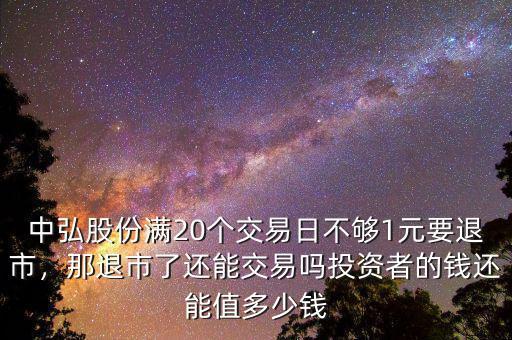 中弘股份满20个交易日不够1元要退市，那退市了还能交易吗投资者的钱还能值多少钱